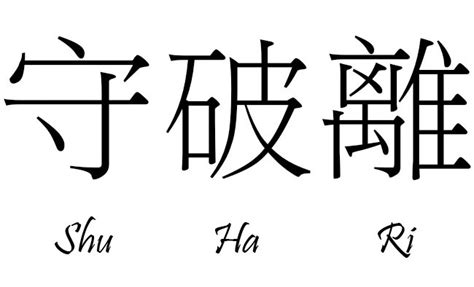 守破離

Shu Ha Ri